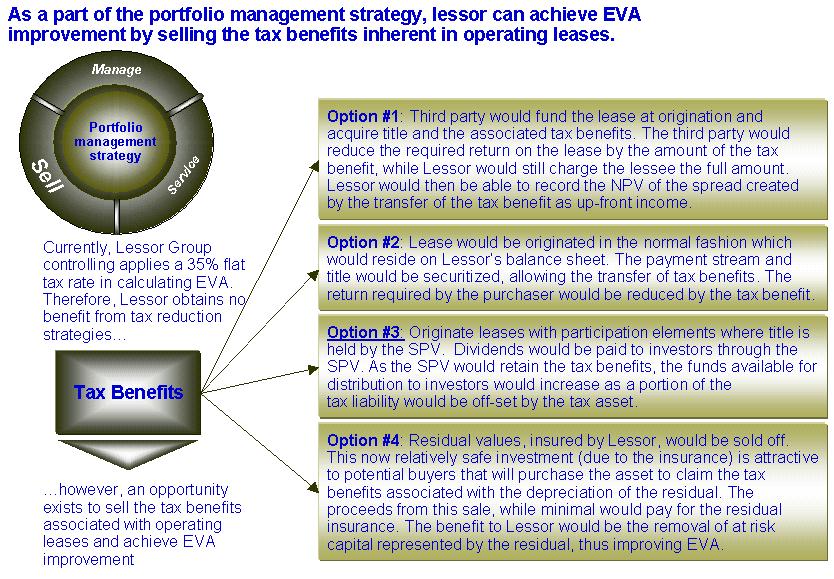 As a part of the portfolio management strategy, lessor can achieve EVA improvement by selling the tax benefits inherent in operating leases.

Manage

Portfolio management strategy

Sell

Service

Currently, Lessor Group controlling applies a 35% flat tax rate in calculating EVA. Therefore, Lessor obtains no benefit from tax reduction strategies…

Tax Benefits

…however, an opportunity exists to sell the tax benefits associated with operating leases and achieve EVA improvement

Option #1: Third party would fund the lease at origination and acquire title and the associated tax benefits. The third party would reduce the required return on the lease by the amount of the tax benefit, while Lessor would still charge the lessee the full amount. Lessor would then be able to record the NPV of the spread created by the transfer of the tax benefit as up-front income.

Option #2: Lease would be originated in the normal fashion which would reside on Lessor's balance sheet. The payment stream and title would be securitized, allowing the transfer of tax benefits. The return required by the purchaser would be reduced by the tax benefit.

Option #3: Originate leases with participation elements where title is held by the SPV. Dividends would be paid to investors through the SPV. As the SPV would retain the tax benefits, the funds available for distribution to investors would increase as a portion of the tax liability would be off-set by the tax asset.

Option #4: Residual values, insured by Lessor, would be sold off. This now relatively safe investment (due to the insurance) is attractive to potential buyers that will purchase the asset to claim the tax benefits associated with the depreciation of the residual. The proceeds from this sale, while minimal would pay for the residual insurance. The benefit to Lessor would be the removal of at risk capital represented by the residual, thus improving EVA.